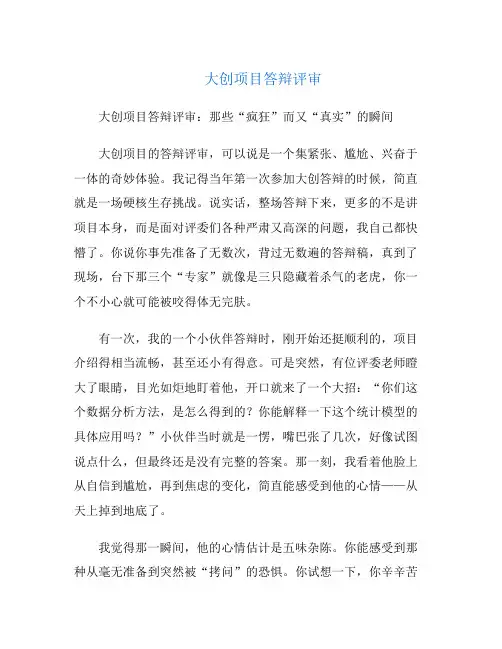 大创项目答辩评审

大创项目答辩评审：那些“疯狂”而又“真实”的瞬间

大创项目的答辩评审，可以说是一个集紧张、尴尬、兴奋于一体的奇妙体验。我记得当年第一次参加大创答辩的时候，简直就是一场硬核生存挑战。说实话，整场答辩下来，更多的不是讲项目本身，而是面对评委们各种严肃又高深的问题，我自己都快懵了。你说你事先准备了无数次，背过无数遍的答辩稿，真到了现场，台下那三个“专家”就像是三只隐藏着杀气的老虎，你一个不小心就可能被咬得体无完肤。

有一次，我的一个小伙伴答辩时，刚开始还挺顺利的，项目介绍得相当流畅，甚至还小有得意。可是突然，有位评委老师瞪大了眼睛，目光如炬地盯着他，开口就来了一个大招：“你们这个数据分析方法，是怎么得到的？你能解释一下这个统计模型的具体应用吗？”小伙伴当时就是一愣，嘴巴张了几次，好像试图说点什么，但最终还是没有完整的答案。那一刻，我看着他脸上从自信到尴尬，再到焦虑的变化，简直能感受到他的心情——从天上掉到地底了。

我觉得那一瞬间，他的心情估计是五味杂陈。你能感受到那种从毫无准备到突然被“拷问”的恐惧。你试想一下，你辛辛苦